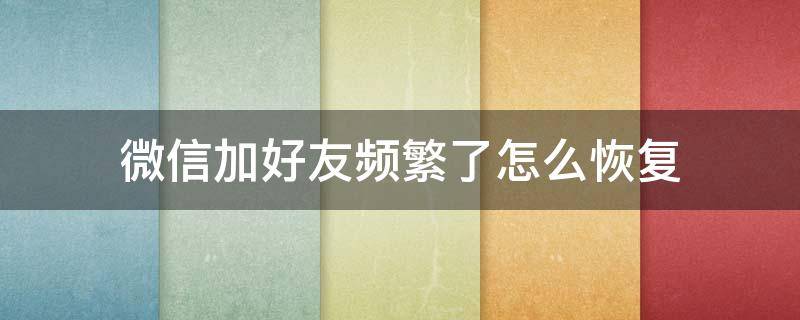 微信加好友频繁了怎么恢复